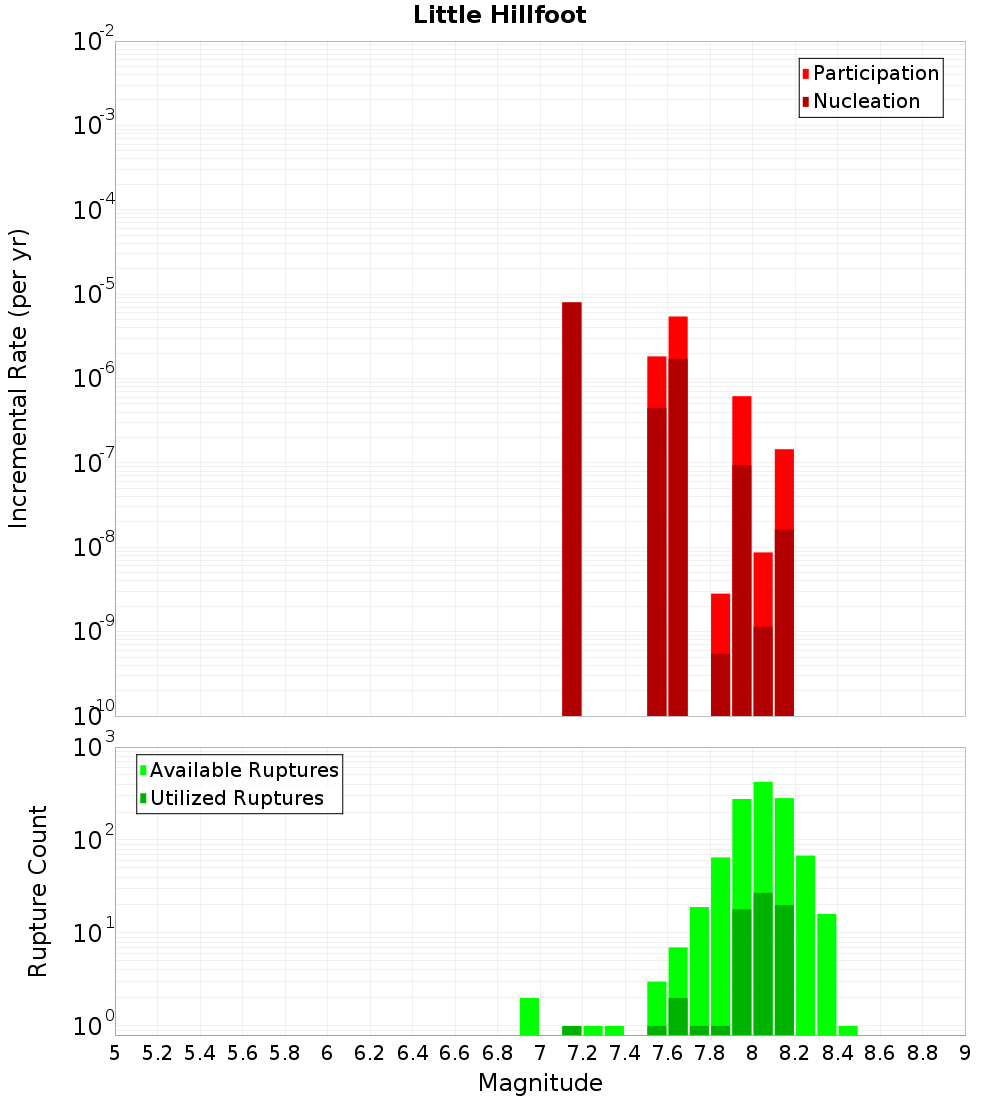 Little Hillfoot

Participation
Nucleation

Incremental Rate (per yr)

$10^{-2}$
$10^{-3}$
$10^{-4}$
$10^{-5}$
$10^{-6}$
$10^{-7}$
$10^{-8}$
$10^{-9}$
$10^{-10}$

Available Ruptures
Utilized Ruptures

Rupture Count

$10^{3}$
$10^{2}$
$10^{1}$
$10^{0}$

5 5.2 5.4 5.6 5.8 6 6.2 6.4 6.6 6.8 7 7.2 7.4 7.6 7.8 8 8.2 8.4 8.6 8.8 9

Magnitude